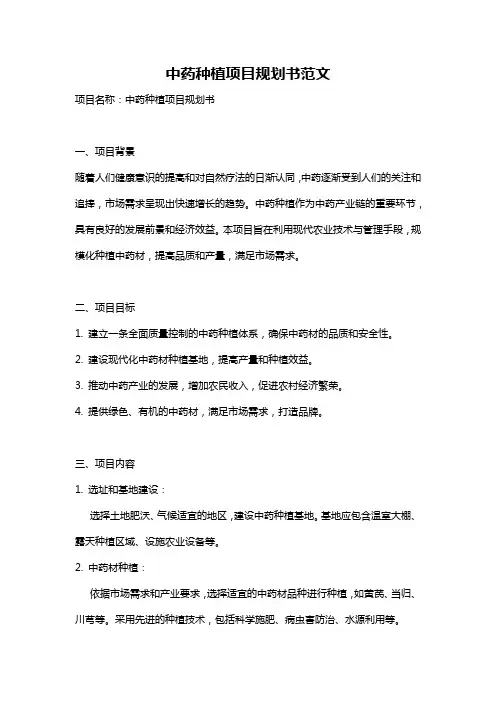 中药种植项目规划书范文

项目名称：中药种植项目规划书

一、项目背景

随着人们健康意识的提高和对自然疗法的日渐认同，中药逐渐受到人们的关注和追捧，市场需求呈现出快速增长的趋势。中药种植作为中药产业链的重要环节，具有良好的发展前景和经济效益。本项目旨在利用现代农业技术与管理手段，规模化种植中药材，提高品质和产量，满足市场需求。

二、项目目标

1. 建立一条全面质量控制的中药种植体系，确保中药材的品质和安全性。

2. 建设现代化中药材种植基地，提高产量和种植效益。

3. 推动中药产业的发展，增加农民收入，促进农村经济繁荣。

4. 提供绿色、有机的中药材，满足市场需求，打造品牌。

三、项目内容

1. 选址和基地建设：

选择土地肥沃、气候适宜的地区，建设中药种植基地。基地应包含温室大棚、露天种植区域、设施农业设备等。

2. 中药材种植：

依据市场需求和产业要求，选择适宜的中药材品种进行种植，如黄芪、当归、川芎等。采用先进的种植技术，包括科学施肥、病虫害防治、水源利用等。